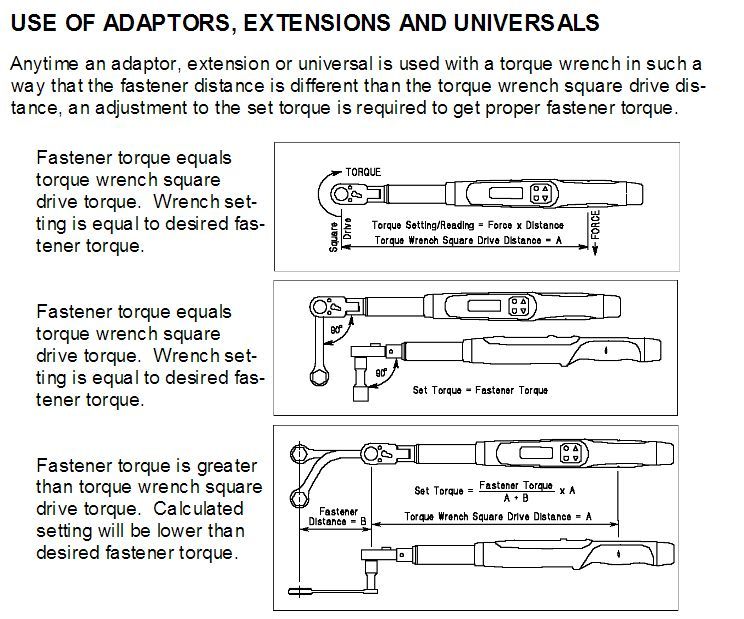 USE OF ADAPTORS, EXTENSIONS AND UNIVERSALS

Anytime an adaptor, extension or universal is used with a torque wrench in such a way that the fastener distance is different than the torque wrench square drive distance, an adjustment to the set torque is required to get proper fastener torque.

Fastener torque equals torque wrench square drive torque. Wrench setting is equal to desired fastener torque.

TORQUE
Square Drive
Torque Setting/Reading = Force x Distance
Torque Wrench Square Drive Distance = A
FORCE

Fastener torque equals torque wrench square drive torque. Wrench setting is equal to desired fastener torque.

90°
90°
Set Torque = Fastener Torque

Fastener torque is greater than torque wrench square drive torque. Calculated setting will be lower than desired fastener torque.

Set Torque = $\frac{\text{Fastener Torque}}{A + B}$ x A
Fastener Distance = B
Torque Wrench Square Drive Distance = A